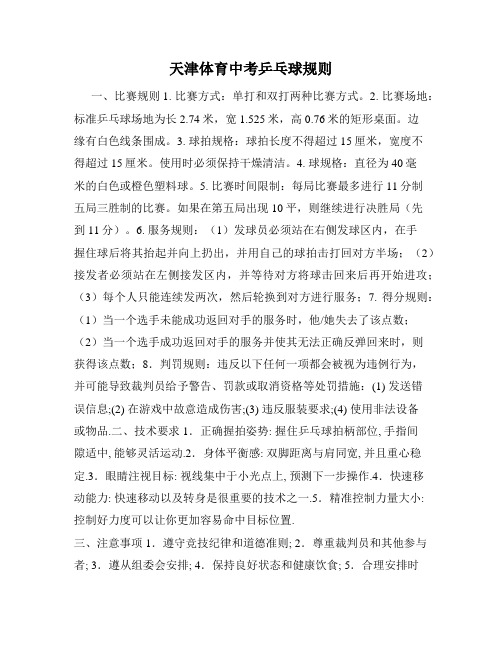 天津体育中考乒乓球规则

一、比赛规则 1. 比赛方式：单打和双打两种比赛方式。2. 比赛场地：标准乒乓球场地为长 2.74 米，宽 1.525 米，高 0.76 米的矩形桌面。边缘有白色线条围成。3. 球拍规格：球拍长度不得超过 15 厘米，宽度不得超过 15 厘米。使用时必须保持干燥清洁。4. 球规格：直径为 40 毫米的白色或橙色塑料球。5. 比赛时间限制：每局比赛最多进行 11 分制五局三胜制的比赛。如果在第五局出现 10 平，则继续进行决胜局（先到 11 分）。6. 服务规则：（1）发球员必须站在右侧发球区内，在手握住球后将其抬起并向上扔出，并用自己的球拍击打回对方半场；（2）接发者必须站在左侧接发区内，并等待对方将球击回来后再开始进攻；（3）每个人只能连续发两次，然后轮换到对方进行服务；7. 得分规则：（1）当一个选手未能成功返回对手的服务时，他/她失去了该点数；（2）当一个选手成功返回对手的服务并使其无法正确反弹回来时，则获得该点数；8. 判罚规则：违反以下任何一项都会被视为违例行为，并可能导致裁判员给予警告、罚款或取消资格等处罚措施：(1) 发送错误信息;(2) 在游戏中故意造成伤害;(3) 违反服装要求;(4) 使用非法设备或物品.二、技术要求 1. 正确握拍姿势: 握住乒乓球拍柄部位, 手指间隙适中, 能够灵活运动.2. 身体平衡感: 双脚距离与肩同宽, 并且重心稳定.3. 眼睛注视目标: 视线集中于小光点上, 预测下一步操作.4. 快速移动能力: 快速移动以及转身是很重要的技术之一.5. 精准控制力量大小: 控制好力度可以让你更加容易命中目标位置.

三、注意事项 1. 遵守竞技纪律和道德准则; 2. 尊重裁判员和其他参与者; 3. 遵从组委会安排; 4. 保持良好状态和健康饮食; 5. 合理安排时